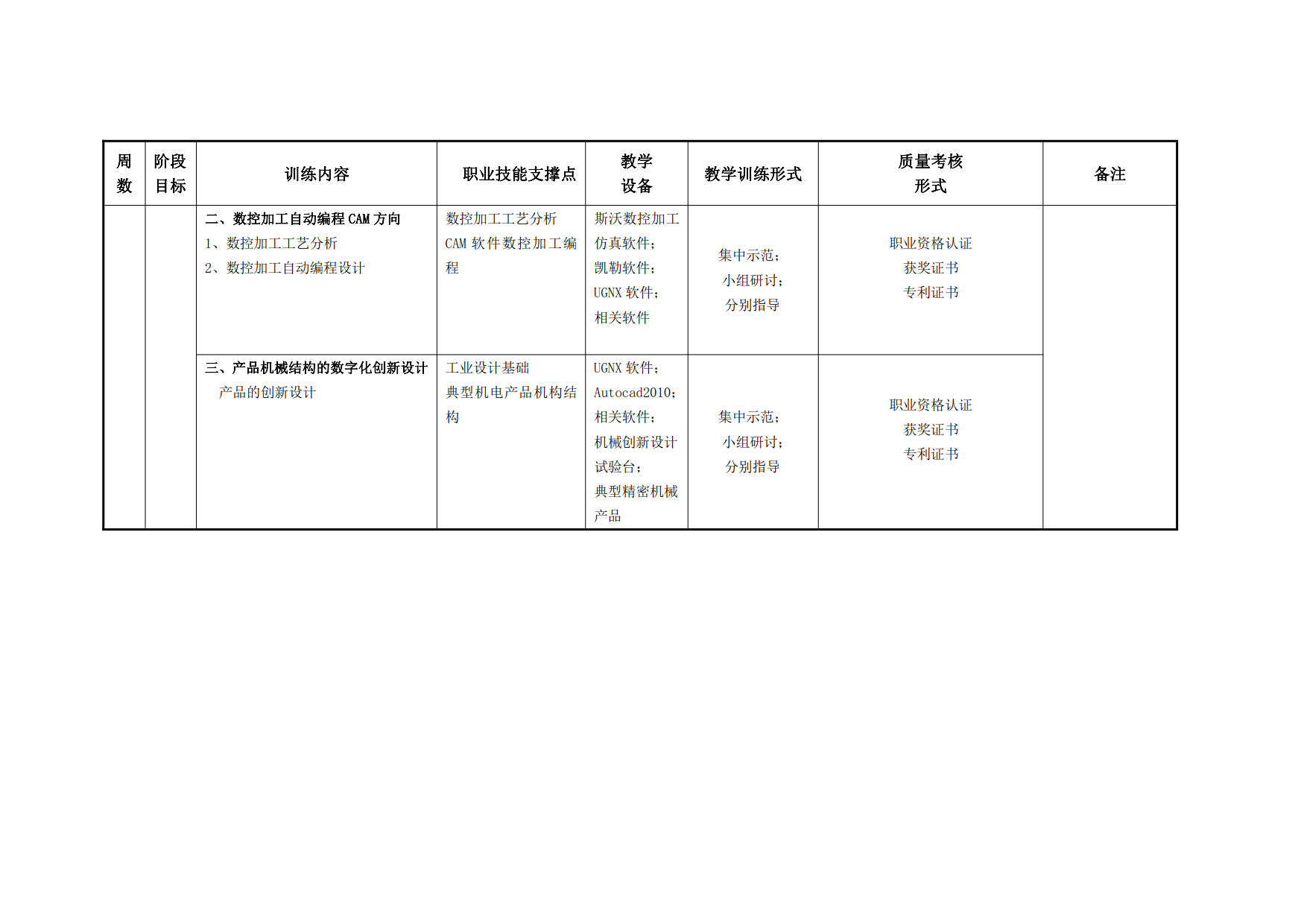 | 周数 | 阶段目标 | 训练内容 | 职业技能支撑点 | 教学设备 | 教学训练形式 | 质量考核形式 | 备注 |
|---|---|---|---|---|---|---|---|
|  |  | 二、数控加工自动编程CAM方向 1、数控加工工艺分析 2、数控加工自动编程设计 | 数控加工工艺分析 CAM软件数控加工编程 | 斯沃数控加工仿真软件；凯勒软件；UGNX软件；相关软件 | 集中示范；小组研讨；分别指导 | 职业资格认证 获奖证书 专利证书 |  |
|  |  | 三、产品机械结构的数字化创新设计 产品的创新设计 | 工业设计基础 典型机电产品机构结构 | UGNX软件；Autocad2010；相关软件；机械创新设计试验台；典型精密机械产品 | 集中示范；小组研讨；分别指导 | 职业资格认证 获奖证书 专利证书 |  |